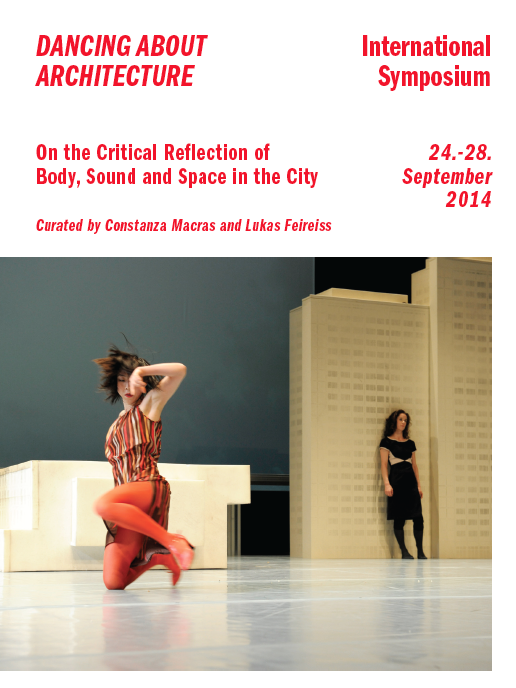 DANCING ABOUT ARCHITECTURE

International Symposium

On the Critical Reflection of Body, Sound and Space in the City

24.-28. September 2014

Curated by Constanza Macras and Lukas Feireiss